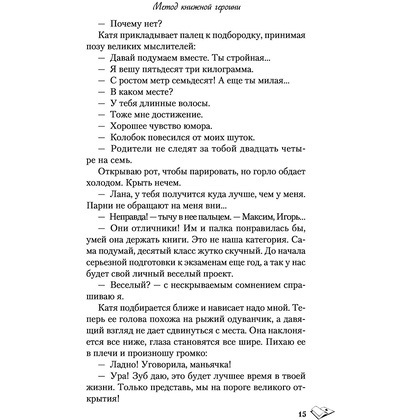 Метод книжной героини

— Почему нет?

Катя прикладывает палец к подбородку, принимая позу великих мыслителей:

— Давай подумаем вместе. Ты стройная...

— Я вешу пятьдесят три килограмма.

— С ростом метр семьдесят! А еще ты милая...

— В каком месте?

— У тебя длинные волосы.

— Тоже мне достижение.

— Хорошее чувство юмора.

— Колобок повесился от моих шуток.

— Родители не следят за тобой двадцать четыре на семь.

Открываю рот, чтобы парировать, но горло обдает холодом. Крыть нечем.

— Лана, у тебя получится куда лучше, чем у меня. Парни не обращают на меня вни...

— Неправда! — тычу в нее пальцем. — Максим, Игорь...

— Они отличники! Им и палка понравилась бы, умей она держать книги. Это не наша категория. Сама подумай, десятый класс жутко скучный. До начала серьезной подготовки к экзаменам еще год, а так у нас будет свой личный веселый проект.

— Веселый? — с нескрываемым сомнением спрашиваю я.

Катя подбирается ближе и нависает надо мной. Теперь ее голова похожа на рыжий одуванчик, а давящий взгляд не дает сдвинуться с места. Она наклоняется все ниже, глаза становятся все шире. Пихаю ее в плечи и произношу громко:

— Ладно! Уговорила, маньячка!

— Ура! Зуб даю, это будет лучшее время в твоей жизни. Только представь, мы на пороге великого открытия!

15